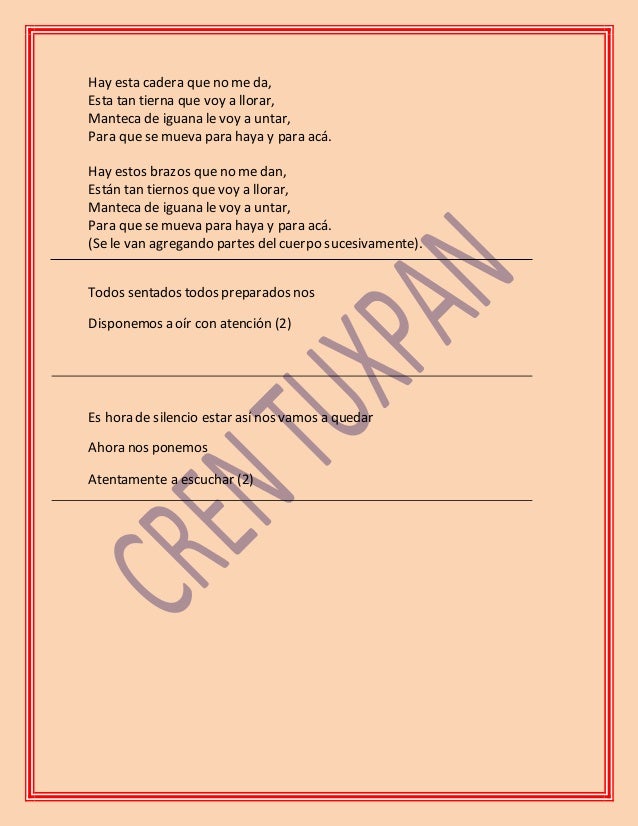 Hay esta cadera que no me da,
Esta tan tierna que voy a llorar,
Manteca de iguana le voy a untar,
Para que se mueva para haya y para acá.

Hay estos brazos que no me dan,
Están tan tiernos que voy a llorar,
Manteca de iguana le voy a untar,
Para que se mueva para haya y para acá.
(Se le van agregando partes del cuerpo sucesivamente).

Todos sentados todos preparados nos

Disponemos a oír con atención (2)

Es hora de silencio estar así nos vamos a quedar

Ahora nos ponemos

Atentamente a escuchar (2)

CREN TUXPAN